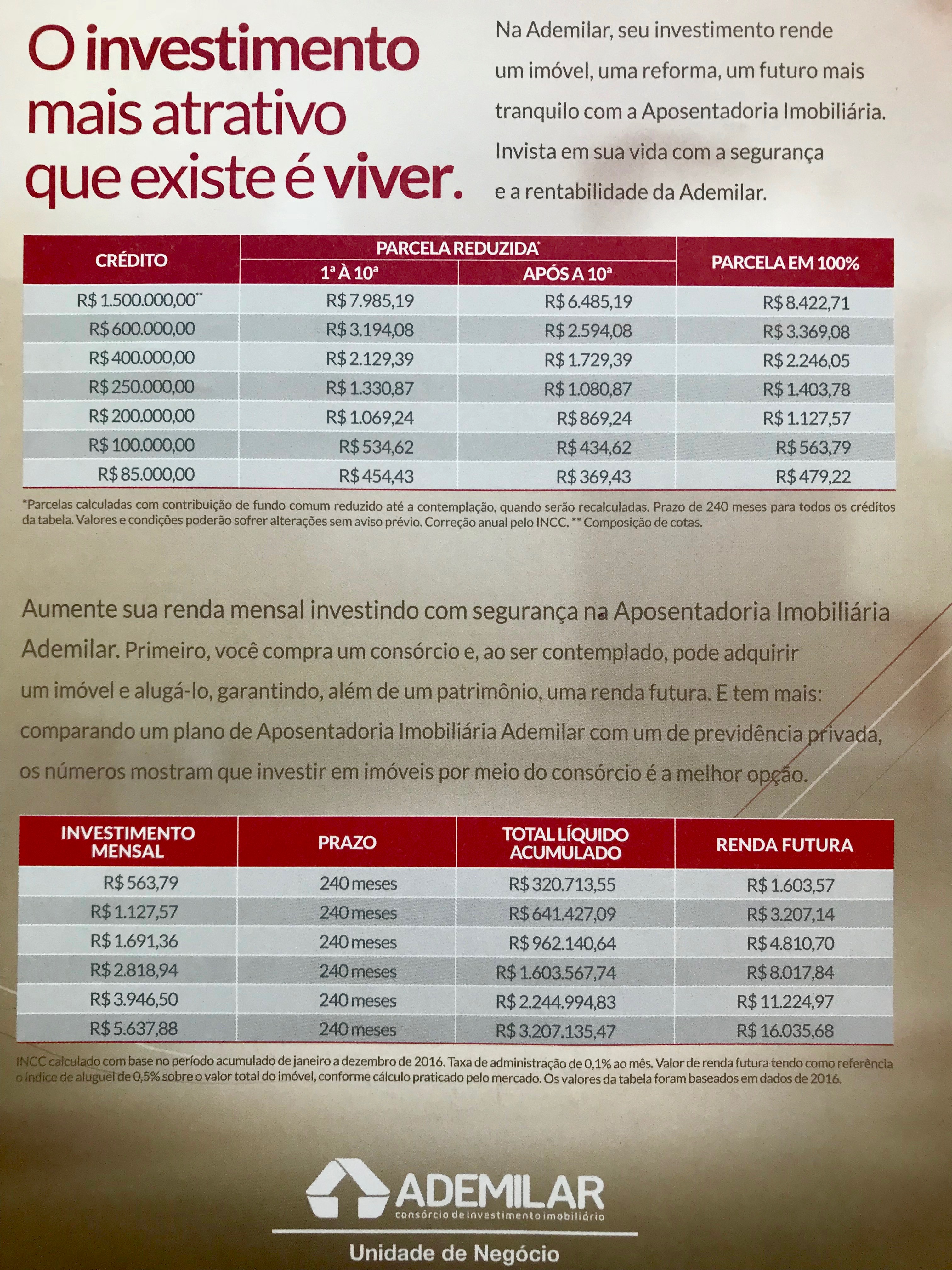 O investimento mais atrativo que existe é viver.

Na Ademilar, seu investimento rende um imóvel, uma reforma, um futuro mais tranquilo com a Aposentadoria Imobiliária. Invista em sua vida com a segurança e a rentabilidade da Ademilar.

| CRÉDITO | PARCELA REDUZIDA* 1ª À 10ª | PARCELA REDUZIDA* APÓS A 10ª | PARCELA EM 100% |
|---|---|---|---|
| R$ 1.500.000,00** | R$ 7.985,19 | R$ 6.485,19 | R$ 8.422,71 |
| R$ 600.000,00 | R$ 3.194,08 | R$ 2.594,08 | R$ 3.369,08 |
| R$ 400.000,00 | R$ 2.129,39 | R$ 1.729,39 | R$ 2.246,05 |
| R$ 250.000,00 | R$ 1.330,87 | R$ 1.080,87 | R$ 1.403,78 |
| R$ 200.000,00 | R$ 1.069,24 | R$ 869,24 | R$ 1.127,57 |
| R$ 100.000,00 | R$ 534,62 | R$ 434,62 | R$ 563,79 |
| R$ 85.000,00 | R$ 454,43 | R$ 369,43 | R$ 479,22 |

*Parcelas calculadas com contribuição de fundo comum reduzido até a contemplação, quando serão recalculadas. Prazo de 240 meses para todos os créditos da tabela. Valores e condições poderão sofrer alterações sem aviso prévio. Correção anual pelo INCC. ** Composição de cotas.

Aumente sua renda mensal investindo com segurança na Aposentadoria Imobiliária Ademilar. Primeiro, você compra um consórcio e, ao ser contemplado, pode adquirir um imóvel e alugá-lo, garantindo, além de um patrimônio, uma renda futura. E tem mais: comparando um plano de Aposentadoria Imobiliária Ademilar com um de previdência privada, os números mostram que investir em imóveis por meio do consórcio é a melhor opção.

| INVESTIMENTO MENSAL | PRAZO | TOTAL LÍQUIDO ACUMULADO | RENDA FUTURA |
|---|---|---|---|
| R$ 563,79 | 240 meses | R$ 320.713,55 | R$ 1.603,57 |
| R$ 1.127,57 | 240 meses | R$ 641.427,09 | R$ 3.207,14 |
| R$ 1.691,36 | 240 meses | R$ 962.140,64 | R$ 4.810,70 |
| R$ 2.818,94 | 240 meses | R$ 1.603.567,74 | R$ 8.017,84 |
| R$ 3.946,50 | 240 meses | R$ 2.244.994,83 | R$ 11.224,97 |
| R$ 5.637,88 | 240 meses | R$ 3.207.135,47 | R$ 16.035,68 |

INCC calculado com base no período acumulado de janeiro a dezembro de 2016. Taxa de administração de 0,1% ao mês. Valor de renda futura tendo como referência o índice de aluguel de 0,5% sobre o valor total do imóvel, conforme cálculo praticado pelo mercado. Os valores da tabela foram baseados em dados de 2016.

ADEMILAR
consórcio de investimento imobiliário
Unidade de Negócio